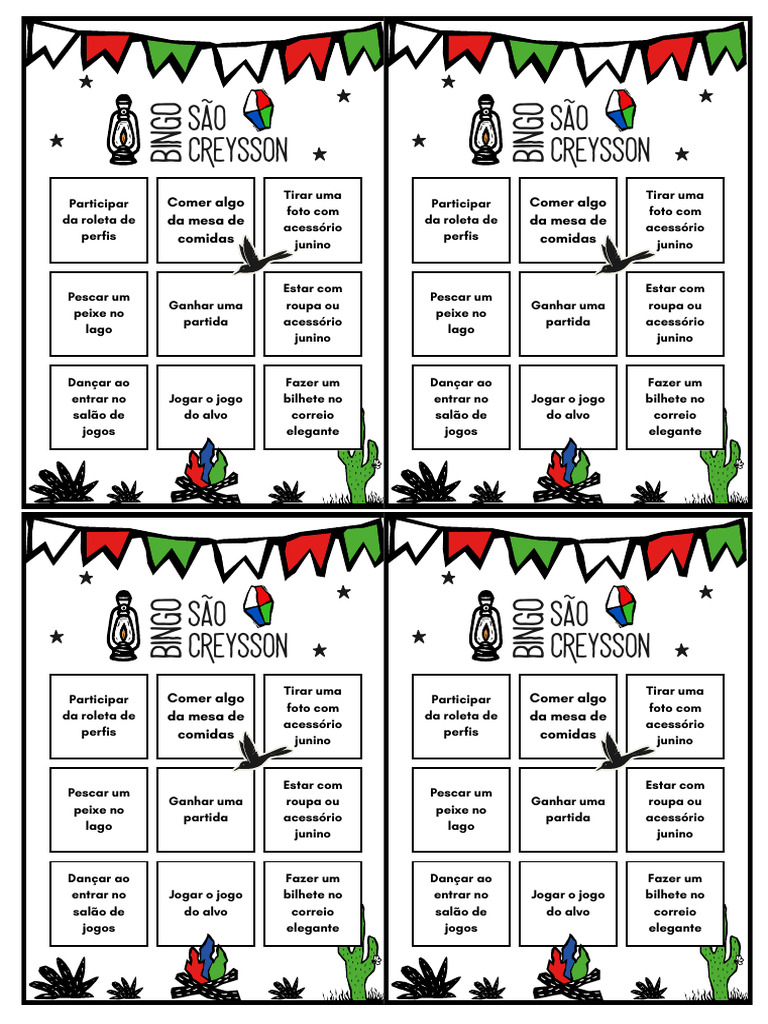 BINGO SÃO CREYSSON

| Participar da roleta de perfis | Comer algo da mesa de comidas | Tirar uma foto com acessório junino |
|---|---|---|
| Pescar um peixe no lago | Ganhar uma partida | Estar com roupa ou acessório junino |
| Dançar ao entrar no salão de jogos | Jogar o jogo do alvo | Fazer um bilhete no correio elegante |

BINGO SÃO CREYSSON

| Participar da roleta de perfis | Comer algo da mesa de comidas | Tirar uma foto com acessório junino |
|---|---|---|
| Pescar um peixe no lago | Ganhar uma partida | Estar com roupa ou acessório junino |
| Dançar ao entrar no salão de jogos | Jogar o jogo do alvo | Fazer um bilhete no correio elegante |

BINGO SÃO CREYSSON

| Participar da roleta de perfis | Comer algo da mesa de comidas | Tirar uma foto com acessório junino |
|---|---|---|
| Pescar um peixe no lago | Ganhar uma partida | Estar com roupa ou acessório junino |
| Dançar ao entrar no salão de jogos | Jogar o jogo do alvo | Fazer um bilhete no correio elegante |

BINGO SÃO CREYSSON

| Participar da roleta de perfis | Comer algo da mesa de comidas | Tirar uma foto com acessório junino |
|---|---|---|
| Pescar um peixe no lago | Ganhar uma partida | Estar com roupa ou acessório junino |
| Dançar ao entrar no salão de jogos | Jogar o jogo do alvo | Fazer um bilhete no correio elegante |